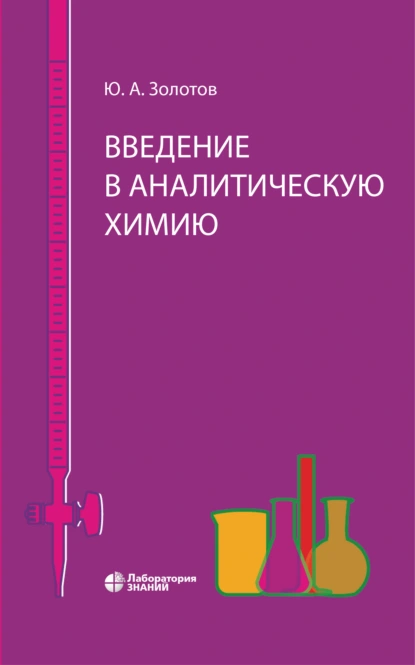 Ю. А. Золотов

ВВЕДЕНИЕ В АНАЛИТИЧЕСКУЮ ХИМИЮ

Лаборатория ЗНАНИЙ